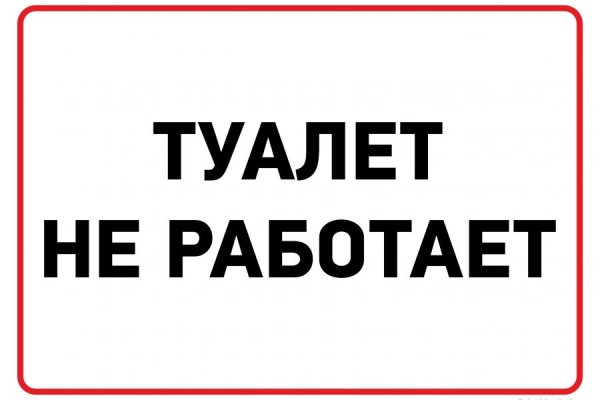 ТУАЛЕТ
НЕ РАБОТАЕТ